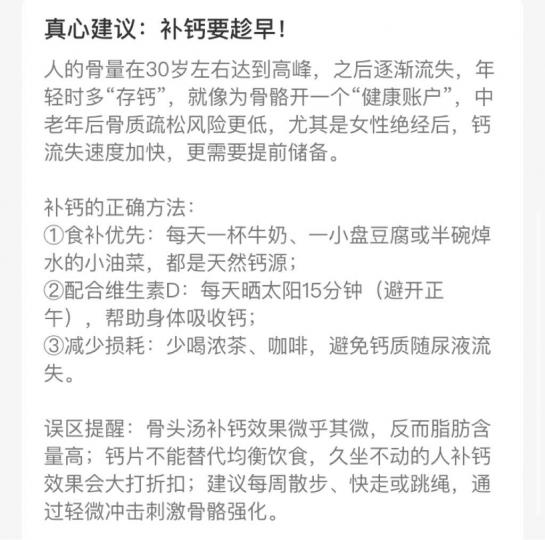 真心建议：补钙要趁早！

人的骨量在30岁左右达到高峰，之后逐渐流失，年轻时多“存钙”，就像为骨骼开一个“健康账户”，中老年后骨质疏松风险更低，尤其是女性绝经后，钙流失速度加快，更需要提前储备。

补钙的正确方法：
①食补优先：每天一杯牛奶、一小盘豆腐或半碗焯水的小油菜，都是天然钙源；
②配合维生素D：每天晒太阳15分钟（避开正午），帮助身体吸收钙；
③减少损耗：少喝浓茶、咖啡，避免钙质随尿液流失。

误区提醒：骨头汤补钙效果微乎其微，反而脂肪含量高；钙片不能替代均衡饮食，久坐不动的人补钙效果会大打折扣；建议每周散步、快走或跳绳，通过轻微冲击刺激骨骼强化。